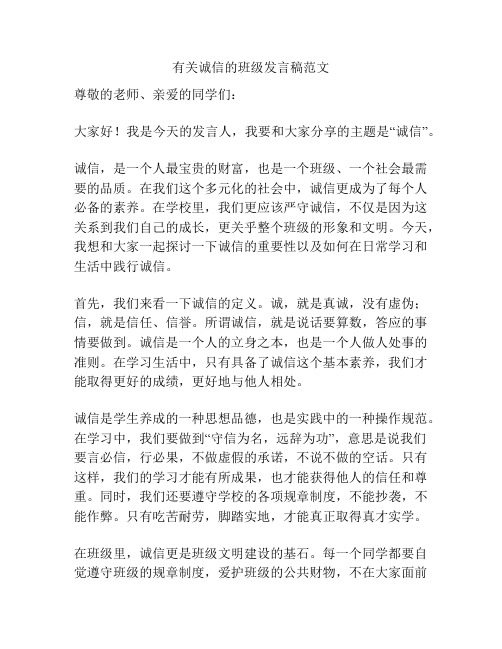 有关诚信的班级发言稿范文

尊敬的老师、亲爱的同学们：

大家好！我是今天的发言人，我要和大家分享的主题是“诚信”。

诚信，是一个人最宝贵的财富，也是一个班级、一个社会最需要的品质。在我们这个多元化的社会中，诚信更成为了每个人必备的素养。在学校里，我们更应该严守诚信，不仅是因为这关系到我们自己的成长，更关乎整个班级的形象和文明。今天，我想和大家一起探讨一下诚信的重要性以及如何在日常学习和生活中践行诚信。

首先，我们来看一下诚信的定义。诚，就是真诚，没有虚伪；信，就是信任、信誉。所谓诚信，就是说话要算数，答应的事情要做到。诚信是一个人的立身之本，也是一个人做人处事的准则。在学习生活中，只有具备了诚信这个基本素养，我们才能取得更好的成绩，更好地与他人相处。

诚信是学生养成的一种思想品德，也是实践中的一种操作规范。在学习中，我们要做到“守信为名，远辞为功”，意思是说我们要言必信，行必果，不做虚假的承诺，不说不做的空话。只有这样，我们的学习才能有所成果，也才能获得他人的信任和尊重。同时，我们还要遵守学校的各项规章制度，不能抄袭，不能作弊。只有吃苦耐劳，脚踏实地，才能真正取得真才实学。

在班级里，诚信更是班级文明建设的基石。每一个同学都要自觉遵守班级的规章制度，爱护班级的公共财物，不在大家面前